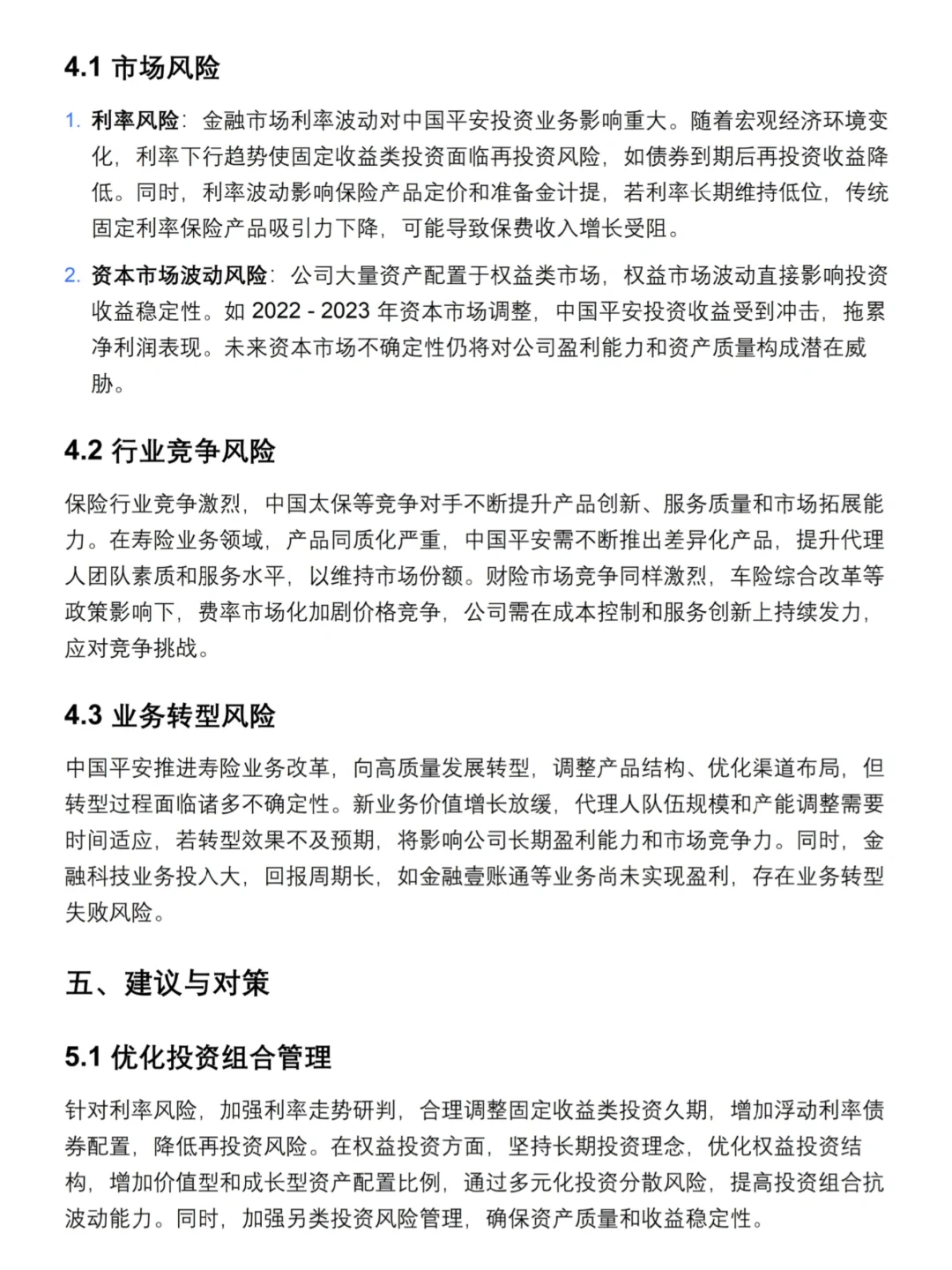 4.1 市场风险

1. 利率风险：金融市场利率波动对中国平安投资业务影响重大。随着宏观经济环境变化，利率下行趋势使固定收益类投资面临再投资风险，如债券到期后再投资收益降低。同时，利率波动影响保险产品定价和准备金计提，若利率长期维持低位，传统固定利率保险产品吸引力下降，可能导致保费收入增长受阻。

2. 资本市场波动风险：公司大量资产配置于权益类市场，权益市场波动直接影响投资收益稳定性。如 2022 - 2023 年资本市场调整，中国平安投资收益受到冲击，拖累净利润表现。未来资本市场不确定性仍将对公司盈利能力和资产质量构成潜在威胁。

4.2 行业竞争风险

保险行业竞争激烈，中国太保等竞争对手不断提升产品创新、服务质量和市场拓展能力。在寿险业务领域，产品同质化严重，中国平安需不断推出差异化产品，提升代理人团队素质和服务水平，以维持市场份额。财险市场竞争同样激烈，车险综合改革等政策影响下，费率市场化加剧价格竞争，公司需在成本控制和服务创新上持续发力，应对竞争挑战。

4.3 业务转型风险

中国平安推进寿险业务改革，向高质量发展转型，调整产品结构、优化渠道布局，但转型过程面临诸多不确定性。新业务价值增长放缓，代理人队伍规模和产能调整需要时间适应，若转型效果不及预期，将影响公司长期盈利能力和市场竞争力。同时，金融科技业务投入大，回报周期长，如金融壹账通等业务尚未实现盈利，存在业务转型失败风险。

五、建议与对策

5.1 优化投资组合管理

针对利率风险，加强利率走势研判，合理调整固定收益类投资久期，增加浮动利率债券配置，降低再投资风险。在权益投资方面，坚持长期投资理念，优化权益投资结构，增加价值型和成长型资产配置比例，通过多元化投资分散风险，提高投资组合抗波动能力。同时，加强另类投资风险管理，确保资产质量和收益稳定性。